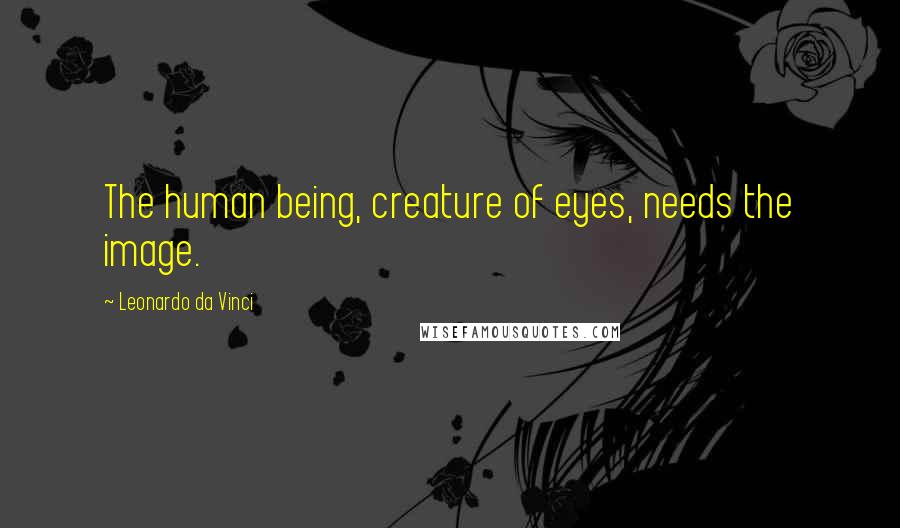 The human being, creature of eyes, needs the image.

~ Leonardo da Vinci

WISEFAMOUSQUOTES.COM